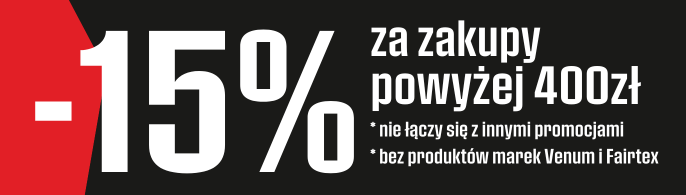 -15% za zakupy powyżej 400zł

* nie łączy się z innymi promocjami

* bez produktów marek Venum i Fairtex